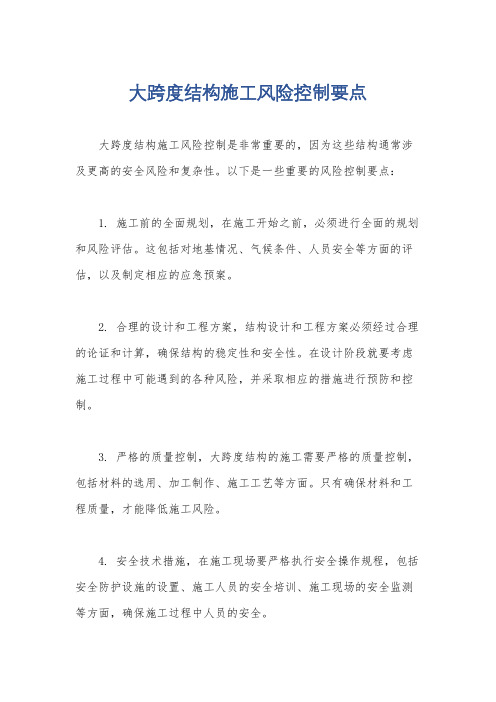 大跨度结构施工风险控制要点

大跨度结构施工风险控制是非常重要的，因为这些结构通常涉及更高的安全风险和复杂性。以下是一些重要的风险控制要点：

1. 施工前的全面规划，在施工开始之前，必须进行全面的规划和风险评估。这包括对地基情况、气候条件、人员安全等方面的评估，以及制定相应的应急预案。

2. 合理的设计和工程方案，结构设计和工程方案必须经过合理的论证和计算，确保结构的稳定性和安全性。在设计阶段就要考虑施工过程中可能遇到的各种风险，并采取相应的措施进行预防和控制。

3. 严格的质量控制，大跨度结构的施工需要严格的质量控制，包括材料的选用、加工制作、施工工艺等方面。只有确保材料和工程质量，才能降低施工风险。

4. 安全技术措施，在施工现场要严格执行安全操作规程，包括安全防护设施的设置、施工人员的安全培训、施工现场的安全监测等方面，确保施工过程中人员的安全。